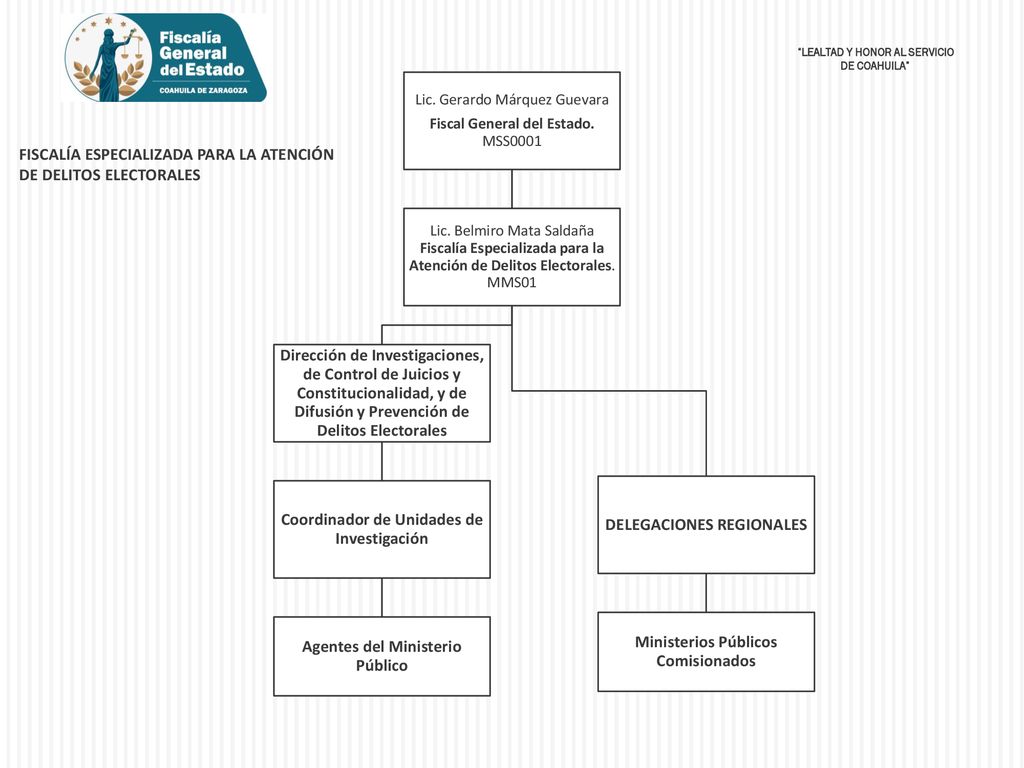 Fiscalía General del Estado
COAHUILA DE ZARAGOZA

"LEALTAD Y HONOR AL SERVICIO DE COAHUILA"

FISCALÍA ESPECIALIZADA PARA LA ATENCIÓN DE DELITOS ELECTORALES

Lic. Gerardo Márquez Guevara
Fiscal General del Estado.
MSS0001

Lic. Belmiro Mata Saldaña
Fiscalía Especializada para la Atención de Delitos Electorales.
MMS01

Dirección de Investigaciones, de Control de Juicios y Constitucionalidad, y de Difusión y Prevención de Delitos Electorales

Coordinador de Unidades de Investigación

Agentes del Ministerio Público

DELEGACIONES REGIONALES

Ministerios Públicos Comisionados